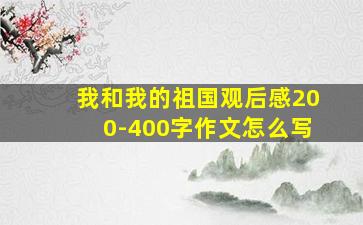 我和我的祖国观后感200-400字作文怎么写